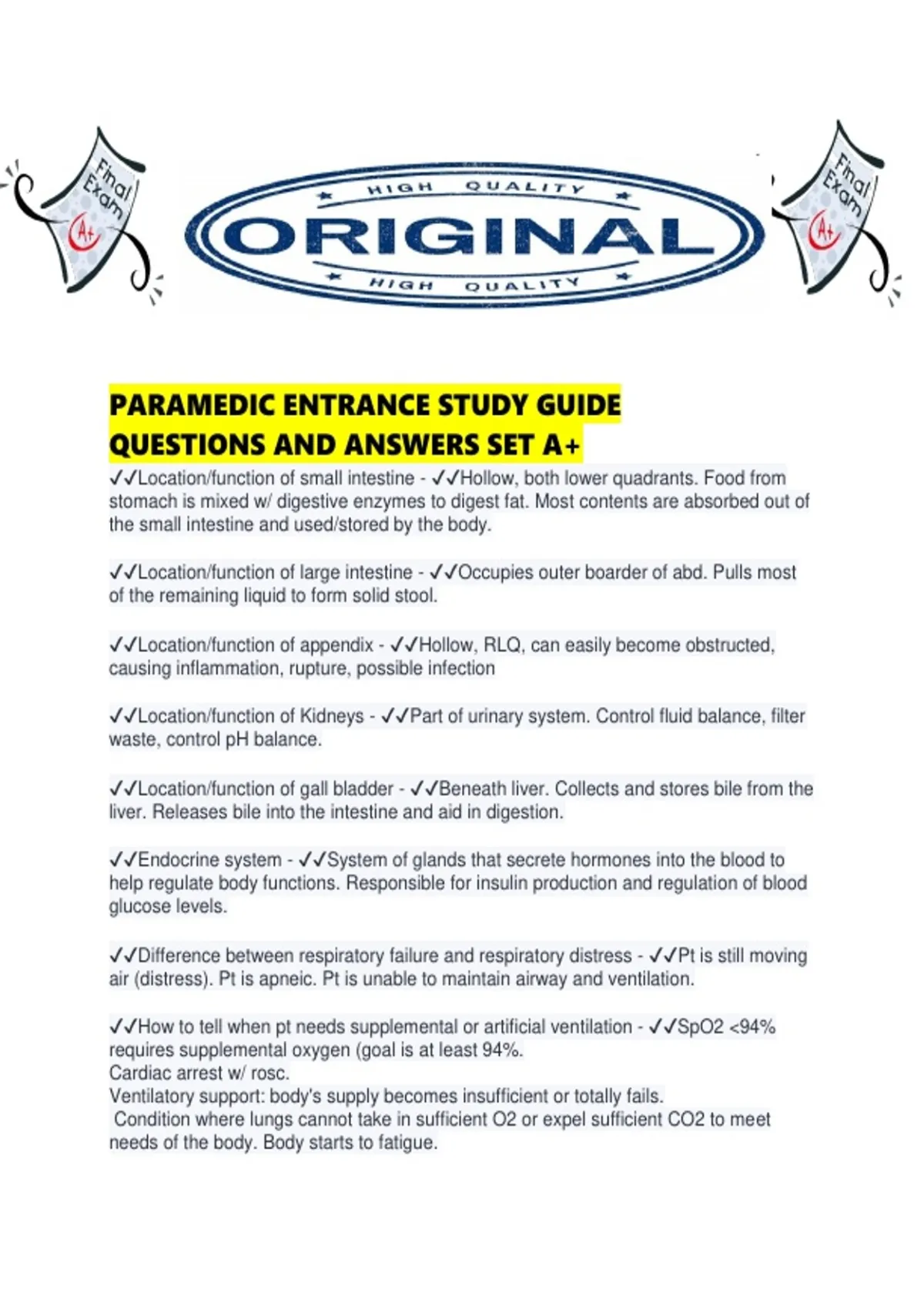 Final Exam A+

HIGH QUALITY
ORIGINAL
HIGH QUALITY

Final Exam A+

PARAMEDIC ENTRANCE STUDY GUIDE QUESTIONS AND ANSWERS SET A+

✓✓Location/function of small intestine - ✓✓Hollow, both lower quadrants. Food from stomach is mixed w/ digestive enzymes to digest fat. Most contents are absorbed out of the small intestine and used/stored by the body.

✓✓Location/function of large intestine - ✓✓Occupies outer boarder of abd. Pulls most of the remaining liquid to form solid stool.

✓✓Location/function of appendix - ✓✓Hollow, RLQ, can easily become obstructed, causing inflammation, rupture, possible infection

✓✓Location/function of Kidneys - ✓✓Part of urinary system. Control fluid balance, filter waste, control pH balance.

✓✓Location/function of gall bladder - ✓✓Beneath liver. Collects and stores bile from the liver. Releases bile into the intestine and aid in digestion.

✓✓Endocrine system - ✓✓System of glands that secrete hormones into the blood to help regulate body functions. Responsible for insulin production and regulation of blood glucose levels.

✓✓Difference between respiratory failure and respiratory distress - ✓✓Pt is still moving air (distress). Pt is apneic. Pt is unable to maintain airway and ventilation.

✓✓How to tell when pt needs supplemental or artificial ventilation - ✓✓SpO2 <94% requires supplemental oxygen (goal is at least 94%.
Cardiac arrest w/ rosc.
Ventilatory support: body's supply becomes insufficient or totally fails.
Condition where lungs cannot take in sufficient O2 or expel sufficient CO2 to meet needs of the body. Body starts to fatigue.